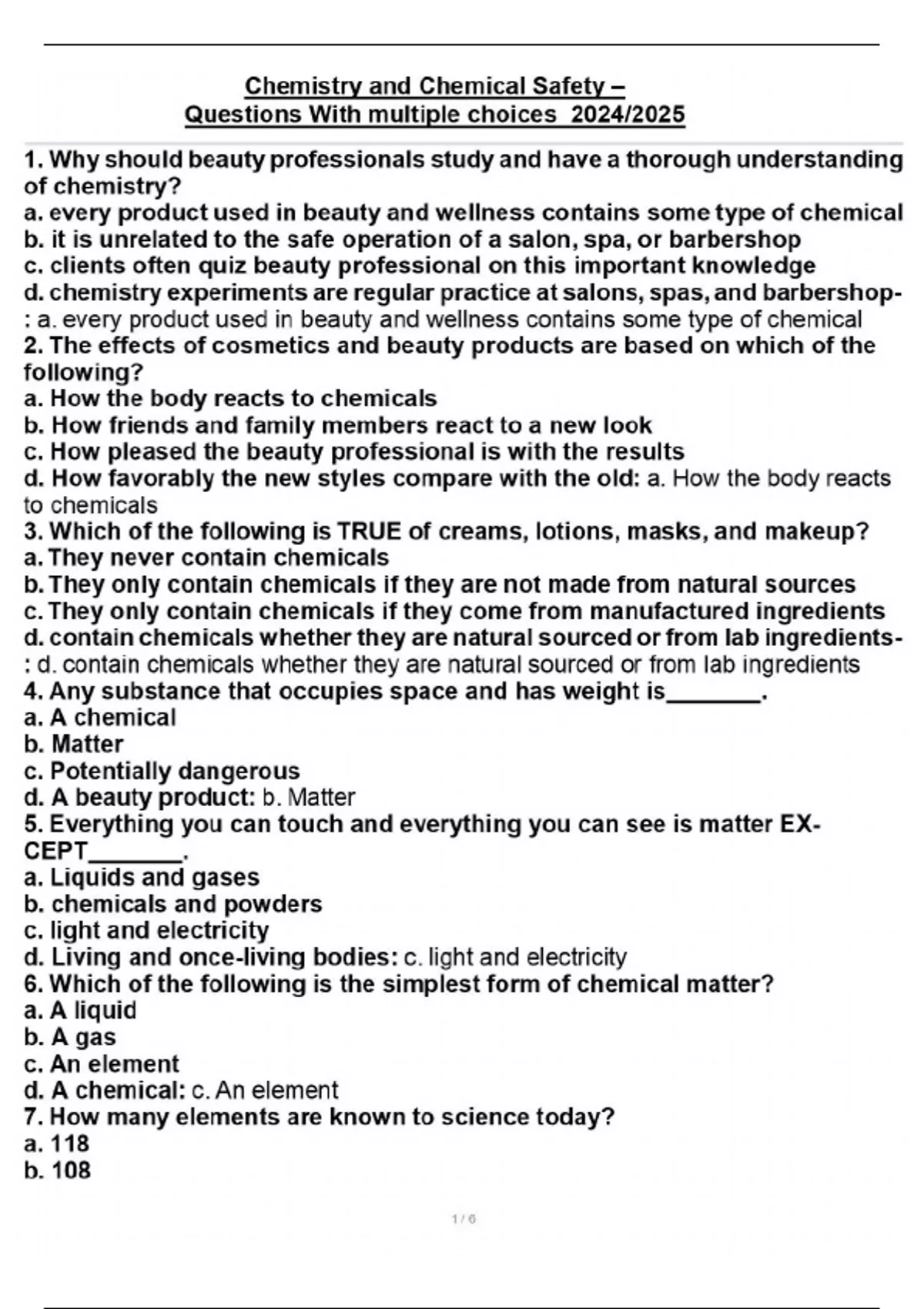 Chemistry and Chemical Safety –
Questions With multiple choices 2024/2025

1. Why should beauty professionals study and have a thorough understanding of chemistry?
a. every product used in beauty and wellness contains some type of chemical
b. it is unrelated to the safe operation of a salon, spa, or barbershop
c. clients often quiz beauty professional on this important knowledge
d. chemistry experiments are regular practice at salons, spas, and barbershop-: a. every product used in beauty and wellness contains some type of chemical
2. The effects of cosmetics and beauty products are based on which of the following?
a. How the body reacts to chemicals
b. How friends and family members react to a new look
c. How pleased the beauty professional is with the results
d. How favorably the new styles compare with the old: a. How the body reacts to chemicals
3. Which of the following is TRUE of creams, lotions, masks, and makeup?
a. They never contain chemicals
b. They only contain chemicals if they are not made from natural sources
c. They only contain chemicals if they come from manufactured ingredients
d. contain chemicals whether they are natural sourced or from lab ingredients-: d. contain chemicals whether they are natural sourced or from lab ingredients
4. Any substance that occupies space and has weight is_______.
a. A chemical
b. Matter
c. Potentially dangerous
d. A beauty product: b. Matter
5. Everything you can touch and everything you can see is matter EXCEPT_______.
a. Liquids and gases
b. chemicals and powders
c. light and electricity
d. Living and once-living bodies: c. light and electricity
6. Which of the following is the simplest form of chemical matter?
a. A liquid
b. A gas
c. An element
d. A chemical: c. An element
7. How many elements are known to science today?
a. 118
b. 108

1 / 6